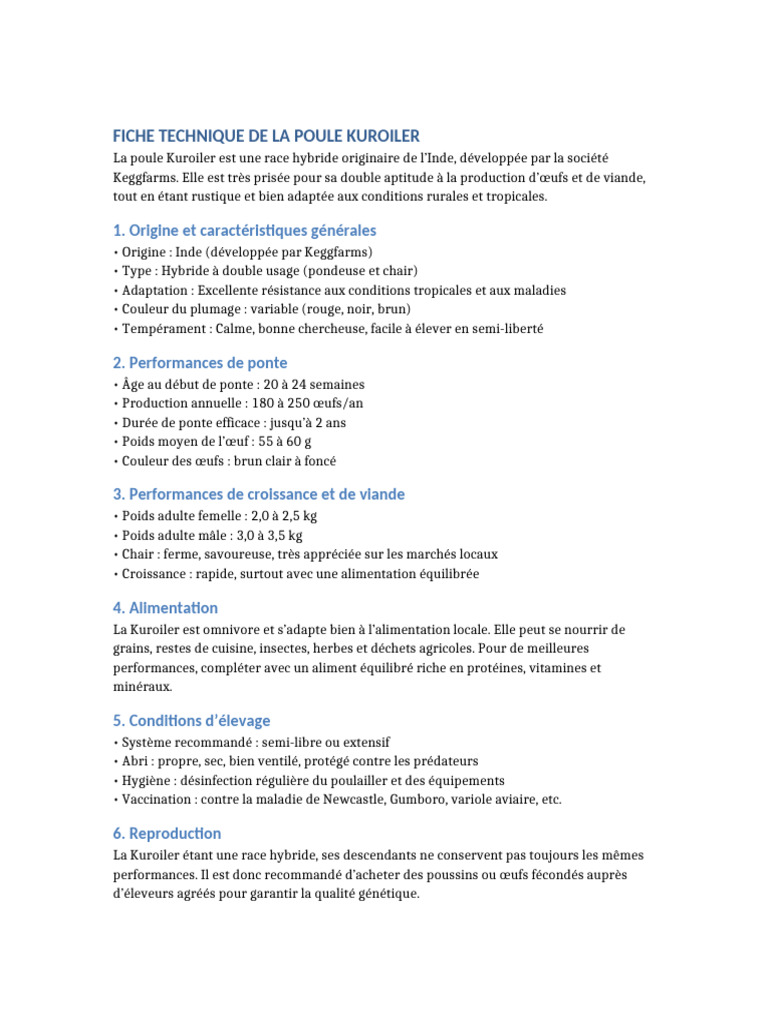 FICHE TECHNIQUE DE LA POULE KUROILER

La poule Kuroiler est une race hybride originaire de l'Inde, développée par la société Keggfarms. Elle est très prisée pour sa double aptitude à la production d'œufs et de viande, tout en étant rustique et bien adaptée aux conditions rurales et tropicales.

1. Origine et caractéristiques générales

• Origine : Inde (développée par Keggfarms)
• Type : Hybride à double usage (pondeuse et chair)
• Adaptation : Excellente résistance aux conditions tropicales et aux maladies
• Couleur du plumage : variable (rouge, noir, brun)
• Tempérament : Calme, bonne chercheuse, facile à élever en semi-liberté

2. Performances de ponte

• Âge au début de ponte : 20 à 24 semaines
• Production annuelle : 180 à 250 œufs/an
• Durée de ponte efficace : jusqu'à 2 ans
• Poids moyen de l'œuf : 55 à 60 g
• Couleur des œufs : brun clair à foncé

3. Performances de croissance et de viande

• Poids adulte femelle : 2,0 à 2,5 kg
• Poids adulte mâle : 3,0 à 3,5 kg
• Chair : ferme, savoureuse, très appréciée sur les marchés locaux
• Croissance : rapide, surtout avec une alimentation équilibrée

4. Alimentation

La Kuroiler est omnivore et s'adapte bien à l'alimentation locale. Elle peut se nourrir de grains, restes de cuisine, insectes, herbes et déchets agricoles. Pour de meilleures performances, compléter avec un aliment équilibré riche en protéines, vitamines et minéraux.

5. Conditions d'élevage

• Système recommandé : semi-libre ou extensif
• Abri : propre, sec, bien ventilé, protégé contre les prédateurs
• Hygiène : désinfection régulière du poulailler et des équipements
• Vaccination : contre la maladie de Newcastle, Gumboro, variole aviaire, etc.

6. Reproduction

La Kuroiler étant une race hybride, ses descendants ne conservent pas toujours les mêmes performances. Il est donc recommandé d'acheter des poussins ou œufs fécondés auprès d'éleveurs agréés pour garantir la qualité génétique.